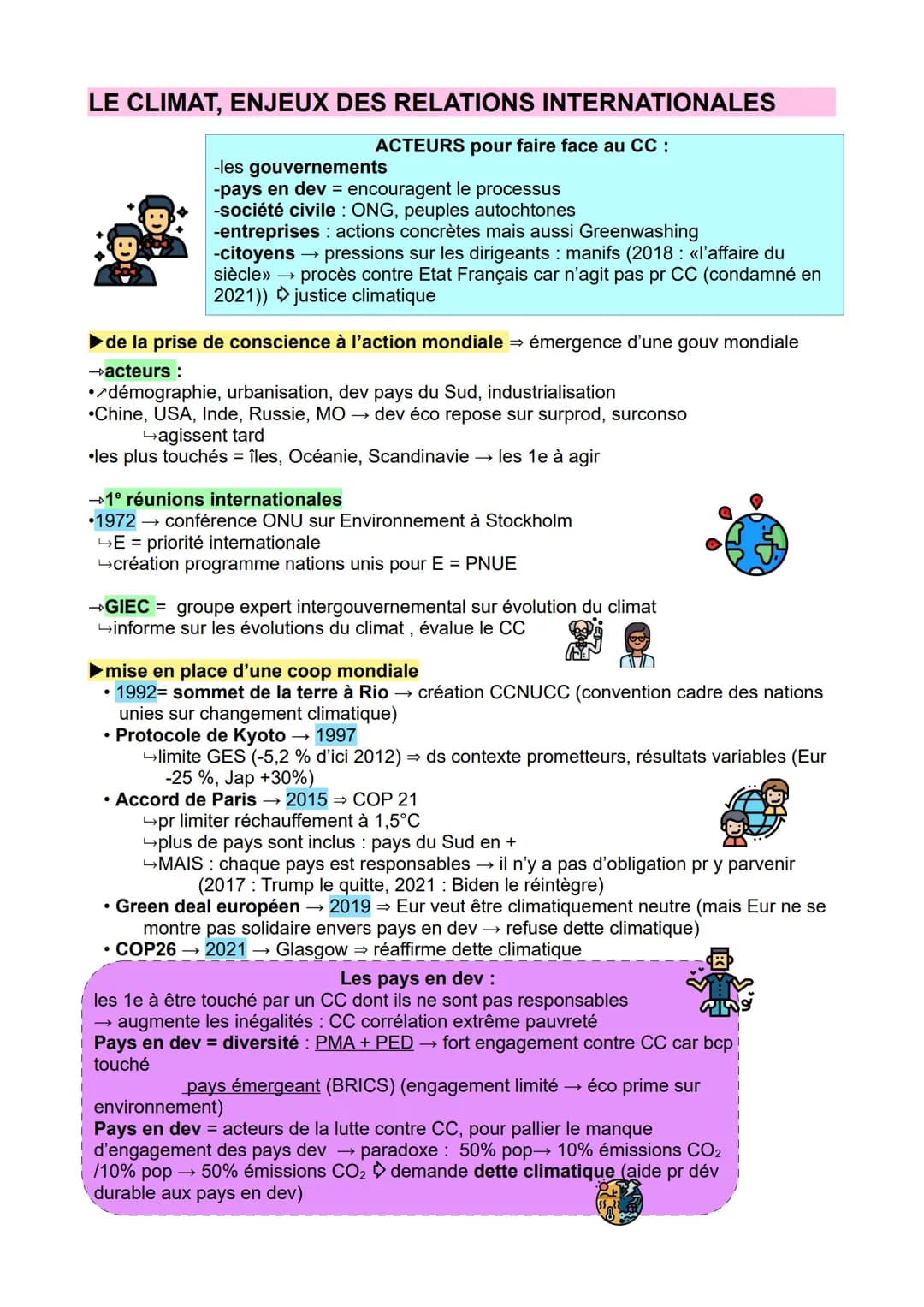 LE CLIMAT, ENJEUX DES RELATIONS INTERNATIONALES

ACTEURS pour faire face au CC :
-les gouvernements
-pays en dev = encouragent le processus
-société civile : ONG, peuples autochtones
-entreprises : actions concrètes mais aussi Greenwashing
-citoyens → pressions sur les dirigeants : manifs (2018 : «l'affaire du siècle» → procès contre Etat Français car n'agit pas pr CC (condamné en 2021)) ⇨ justice climatique

▶de la prise de conscience à l'action mondiale ⇒ émergence d'une gouv mondiale

→acteurs :
•↗démographie, urbanisation, dev pays du Sud, industrialisation
•Chine, USA, Inde, Russie, MO → dev éco repose sur surprod, surconso
↪agissent tard
•les plus touchés = îles, Océanie, Scandinavie → les 1e à agir

→1° réunions internationales
•1972 → conférence ONU sur Environnement à Stockholm
↪E = priorité internationale
↪création programme nations unis pour E = PNUE

→GIEC = groupe expert intergouvernemental sur évolution du climat
↪informe sur les évolutions du climat , évalue le CC

▶mise en place d'une coop mondiale
• 1992= sommet de la terre à Rio → création CCNUCC (convention cadre des nations unies sur changement climatique)
• Protocole de Kyoto → 1997
↪limite GES (-5,2 % d'ici 2012) ⇒ ds contexte prometteurs, résultats variables (Eur -25 %, Jap +30%)
• Accord de Paris → 2015 ⇒ COP 21
↪pr limiter réchauffement à 1,5°C
↪plus de pays sont inclus : pays du Sud en +
↪MAIS : chaque pays est responsables → il n'y a pas d'obligation pr y parvenir (2017 : Trump le quitte, 2021 : Biden le réintègre)
• Green deal européen → 2019 ⇒ Eur veut être climatiquement neutre (mais Eur ne se montre pas solidaire envers pays en dev → refuse dette climatique)
• COP26 → 2021 → Glasgow ⇒ réaffirme dette climatique

Les pays en dev :
les 1e à être touché par un CC dont ils ne sont pas responsables
→ augmente les inégalités : CC corrélation extrême pauvreté
Pays en dev = diversité : PMA + PED → fort engagement contre CC car bcp touché
pays émergeant (BRICS) (engagement limité → éco prime sur environnement)
Pays en dev = acteurs de la lutte contre CC, pour pallier le manque d'engagement des pays dev → paradoxe : 50% pop→ 10% émissions $CO_2$ /10% pop → 50% émissions $CO_2$ ⇨ demande dette climatique (aide pr dév durable aux pays en dev)